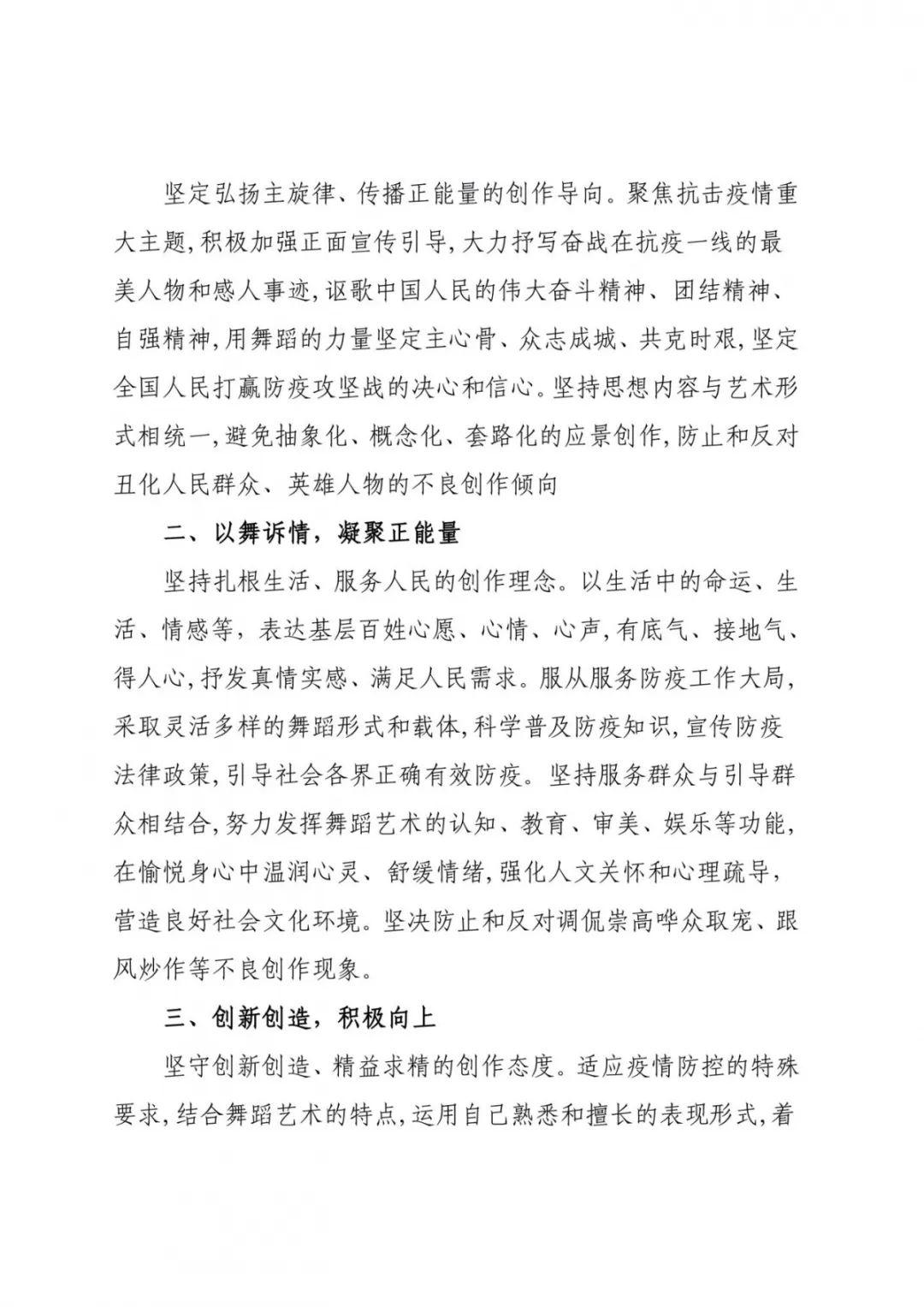 坚定弘扬主旋律、传播正能量的创作导向。聚焦抗击疫情重大主题,积极加强正面宣传引导,大力抒写奋战在抗疫一线的最美人物和感人事迹,讴歌中国人民的伟大奋斗精神、团结精神、自强精神,用舞蹈的力量坚定主心骨、众志成城、共克时艰,坚定全国人民打赢防疫攻坚战的决心和信心。坚持思想内容与艺术形式相统一,避免抽象化、概念化、套路化的应景创作,防止和反对丑化人民群众、英雄人物的不良创作倾向

二、以舞诉情,凝聚正能量

坚持扎根生活、服务人民的创作理念。以生活中的命运、生活、情感等,表达基层百姓心愿、心情、心声,有底气、接地气、得人心,抒发真情实感、满足人民需求。服从服务防疫工作大局,采取灵活多样的舞蹈形式和载体,科学普及防疫知识,宣传防疫法律政策,引导社会各界正确有效防疫。坚持服务群众与引导群众相结合,努力发挥舞蹈艺术的认知、教育、审美、娱乐等功能,在愉悦身心中温润心灵、舒缓情绪,强化人文关怀和心理疏导,营造良好社会文化环境。坚决防止和反对调侃崇高哗众取宠、跟风炒作等不良创作现象。

三、创新创造,积极向上

坚守创新创造、精益求精的创作态度。适应疫情防控的特殊要求,结合舞蹈艺术的特点,运用自己熟悉和擅长的表现形式,着